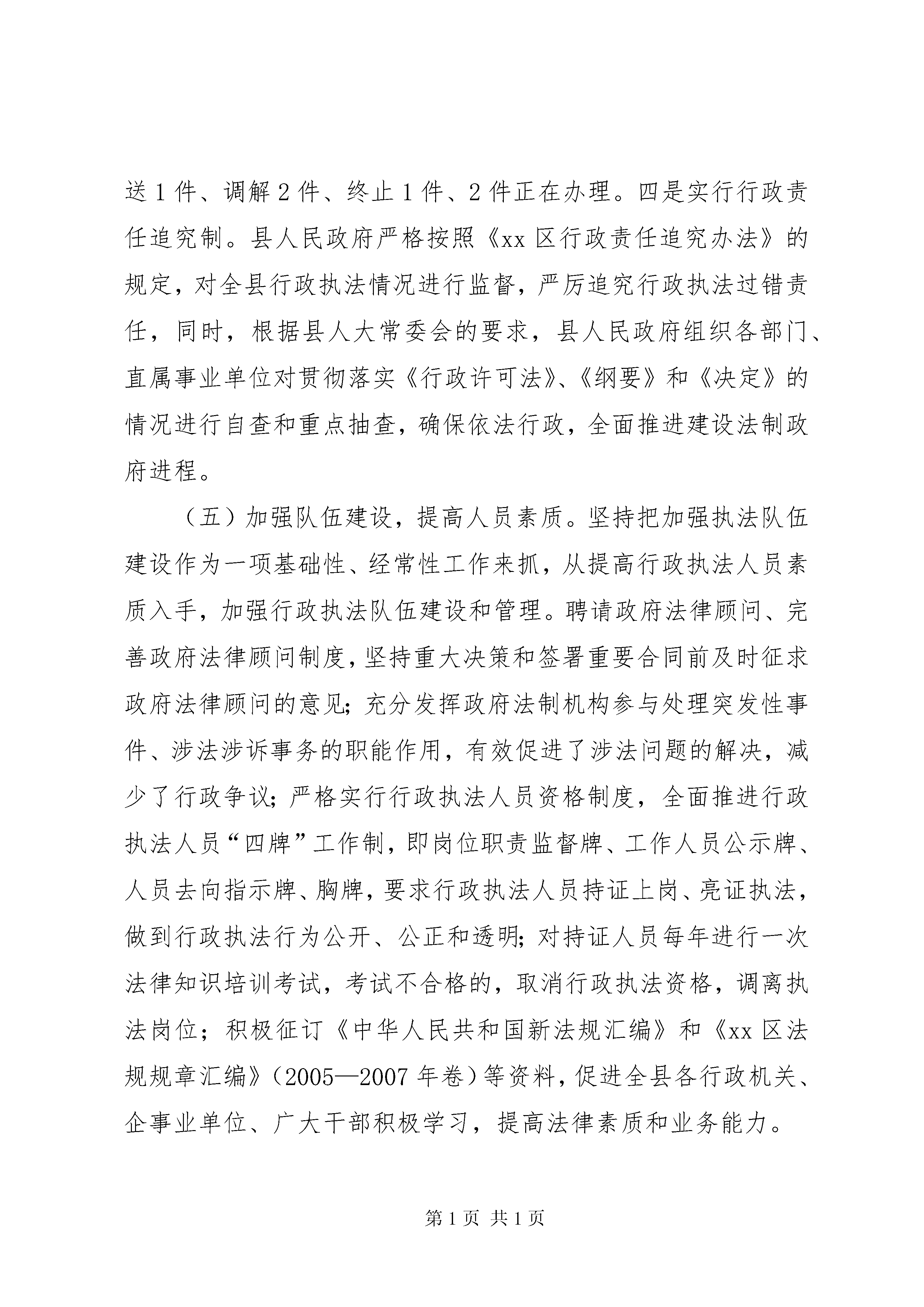 送1件、调解2件、终止1件、2件正在办理。四是实行行政责任追究制。县人民政府严格按照《xx区行政责任追究办法》的规定，对全县行政执法情况进行监督，严厉追究行政执法过错责任，同时，根据县人大常委会的要求，县人民政府组织各部门、直属事业单位对贯彻落实《行政许可法》、《纲要》和《决定》的情况进行自查和重点抽查，确保依法行政，全面推进建设法制政府进程。

（五）加强队伍建设，提高人员素质。坚持把加强执法队伍建设作为一项基础性、经常性工作来抓，从提高行政执法人员素质入手，加强行政执法队伍建设和管理。聘请政府法律顾问、完善政府法律顾问制度，坚持重大决策和签署重要合同前及时征求政府法律顾问的意见；充分发挥政府法制机构参与处理突发性事件、涉法涉诉事务的职能作用，有效促进了涉法问题的解决，减少了行政争议；严格实行行政执法人员资格制度，全面推进行政执法人员“四牌”工作制，即岗位职责监督牌、工作人员公示牌、人员去向指示牌、胸牌，要求行政执法人员持证上岗、亮证执法，做到行政执法行为公开、公正和透明；对持证人员每年进行一次法律知识培训考试，考试不合格的，取消行政执法资格，调离执法岗位；积极征订《中华人民共和国新法规汇编》和《xx区法规规章汇编》（2005—2007年卷）等资料，促进全县各行政机关、企事业单位、广大干部积极学习，提高法律素质和业务能力。

第1页 共1页